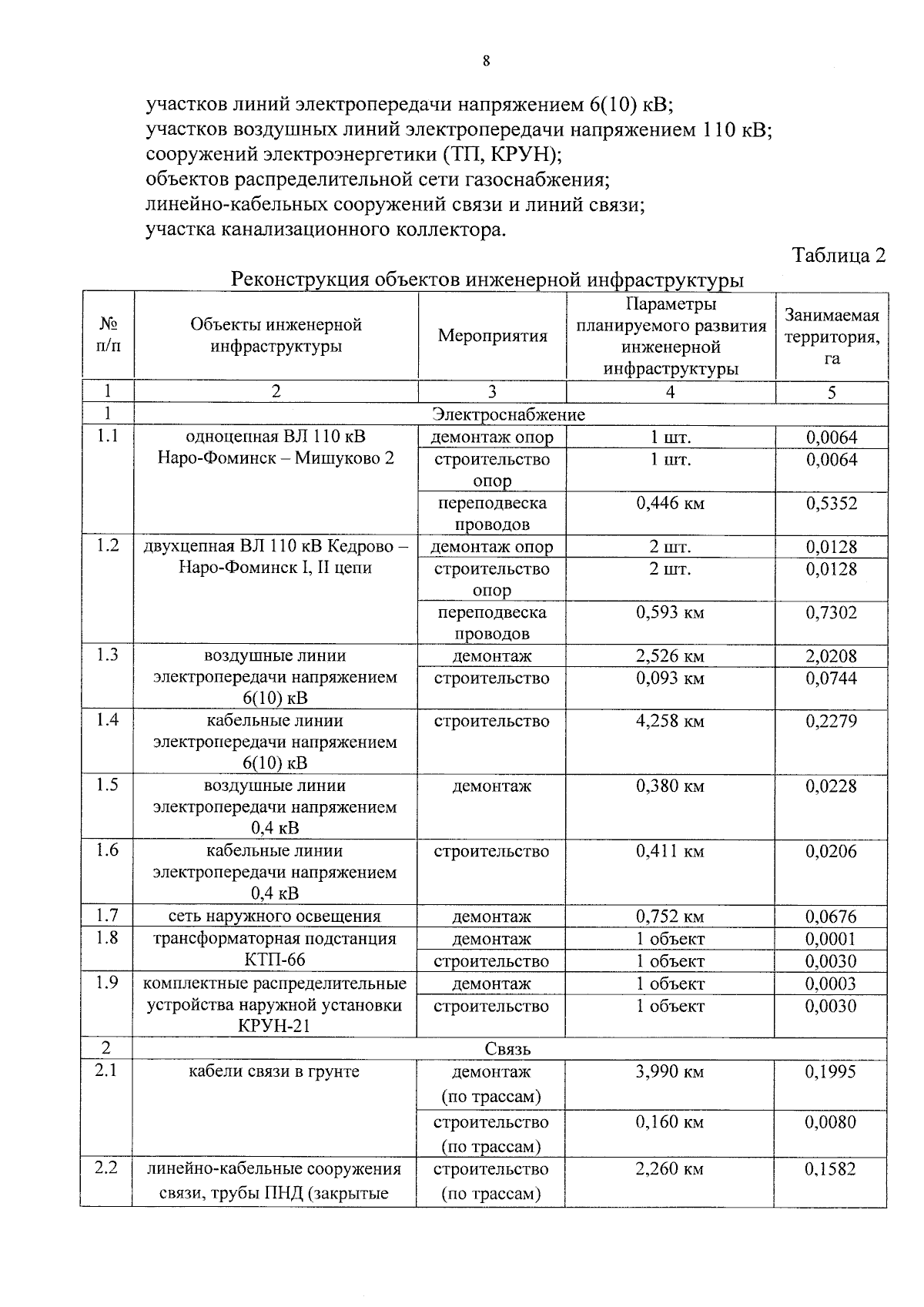 8

участков линий электропередачи напряжением 6(10) кВ;
участков воздушных линий электропередачи напряжением 110 кВ;
сооружений электроэнергетики (ТП, КРУН);
объектов распределительной сети газоснабжения;
линейно-кабельных сооружений связи и линий связи;
участка канализационного коллектора.

Таблица 2

Реконструкция объектов инженерной инфраструктуры

| № п/п | Объекты инженерной инфраструктуры | Мероприятия | Параметры планируемого развития инженерной инфраструктуры | Занимаемая территория, га |
|---|---|---|---|---|
| 1 | 2 | 3 | 4 | 5 |
| 1 | Электроснабжение | | | |
| 1.1 | одноцепная ВЛ 110 кВ Наро-Фоминск – Мишуково 2 | демонтаж опор | 1 шт. | 0,0064 |
| | | строительство опор | 1 шт. | 0,0064 |
| | | переподвеска проводов | 0,446 км | 0,5352 |
| 1.2 | двухцепная ВЛ 110 кВ Кедрово – Наро-Фоминск I, II цепи | демонтаж опор | 2 шт. | 0,0128 |
| | | строительство опор | 2 шт. | 0,0128 |
| | | переподвеска проводов | 0,593 км | 0,7302 |
| 1.3 | воздушные линии электропередачи напряжением 6(10) кВ | демонтаж | 2,526 км | 2,0208 |
| | | строительство | 0,093 км | 0,0744 |
| 1.4 | кабельные линии электропередачи напряжением 6(10) кВ | строительство | 4,258 км | 0,2279 |
| 1.5 | воздушные линии электропередачи напряжением 0,4 кВ | демонтаж | 0,380 км | 0,0228 |
| 1.6 | кабельные линии электропередачи напряжением 0,4 кВ | строительство | 0,411 км | 0,0206 |
| 1.7 | сеть наружного освещения | демонтаж | 0,752 км | 0,0676 |
| 1.8 | трансформаторная подстанция КТП-66 | демонтаж | 1 объект | 0,0001 |
| | | строительство | 1 объект | 0,0030 |
| 1.9 | комплектные распределительные устройства наружной установки КРУН-21 | демонтаж | 1 объект | 0,0003 |
| | | строительство | 1 объект | 0,0030 |
| 2 | Связь | | | |
| 2.1 | кабели связи в грунте | демонтаж (по трассам) | 3,990 км | 0,1995 |
| | | строительство (по трассам) | 0,160 км | 0,0080 |
| 2.2 | линейно-кабельные сооружения связи, трубы ПНД (закрытые | строительство (по трассам) | 2,260 км | 0,1582 |